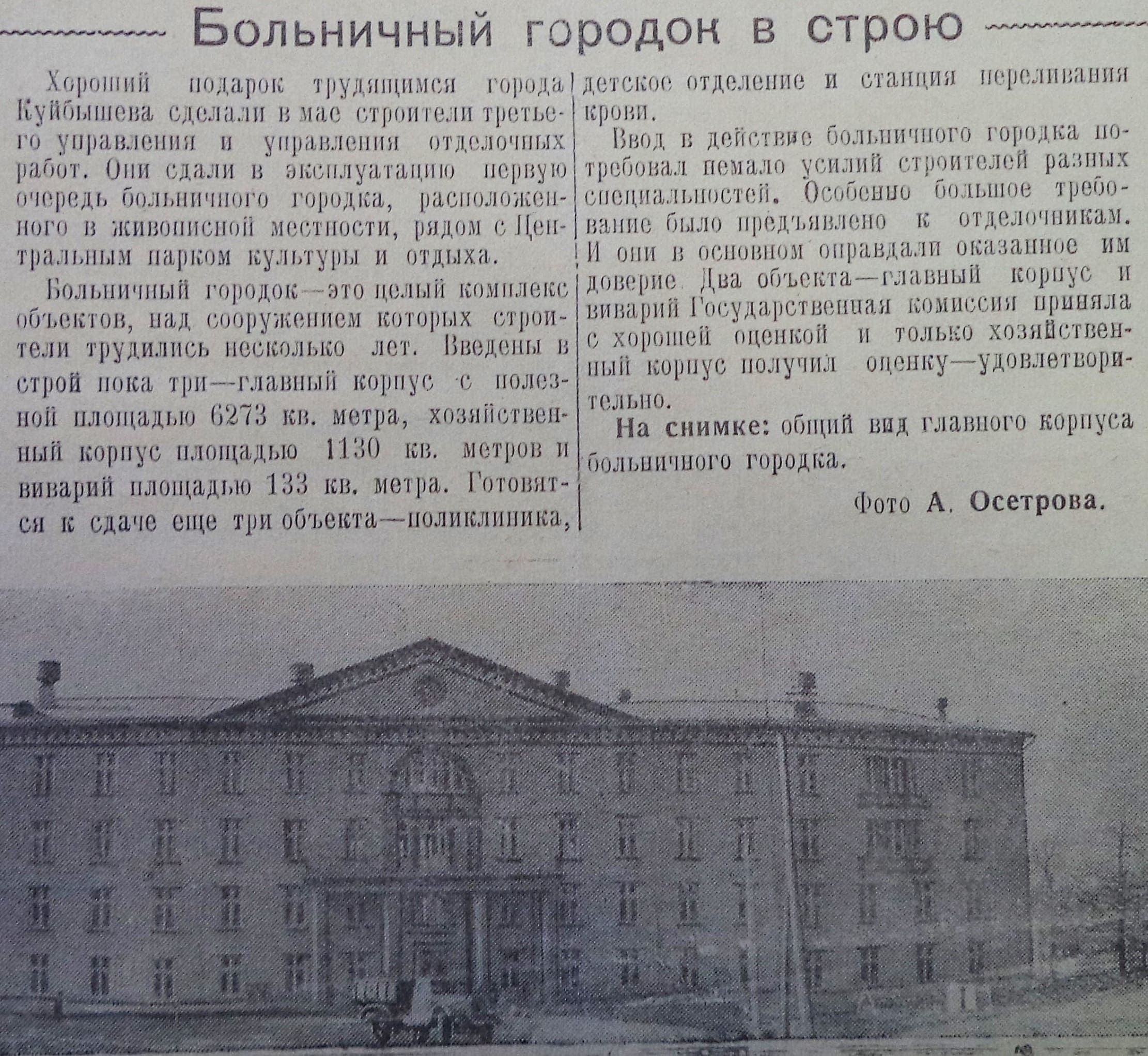 Больничный городок в строю

Хороший подарок трудящимся города Куйбышева сделали в мае строители третьего управления и управления отделочных работ. Они сдали в эксплуатацию первую очередь больничного городка, расположенного в живописной местности, рядом с Центральным парком культуры и отдыха.

Больничный городок—это целый комплекс объектов, над сооружением которых строители трудились несколько лет. Введены в строй пока три—главный корпус с полезной площадью 6273 кв. метра, хозяйственный корпус площадью 1130 кв. метров и виварий площадью 133 кв. метра. Готовятся к сдаче еще три объекта—поликлиника, детское отделение и станция переливания крови.

Ввод в действие больничного городка потребовал немало усилий строителей разных специальностей. Особенно большое требование было предъявлено к отделочникам. И они в основном оправдали оказанное им доверие. Два объекта—главный корпус и виварий Государственная комиссия приняла с хорошей оценкой и только хозяйственный корпус получил оценку—удовлетворительно.

На снимке: общий вид главного корпуса больничного городка.

Фото А. Осетрова.